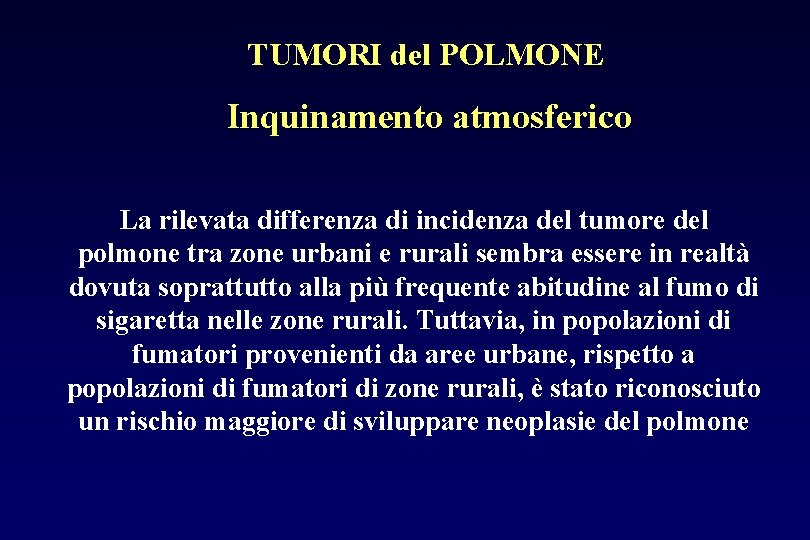 TUMORI del POLMONE

Inquinamento atmosferico

La rilevata differenza di incidenza del tumore del polmone tra zone urbani e rurali sembra essere in realtà dovuta soprattutto alla più frequente abitudine al fumo di sigaretta nelle zone rurali. Tuttavia, in popolazioni di fumatori provenienti da aree urbane, rispetto a popolazioni di fumatori di zone rurali, è stato riconosciuto un rischio maggiore di sviluppare neoplasie del polmone